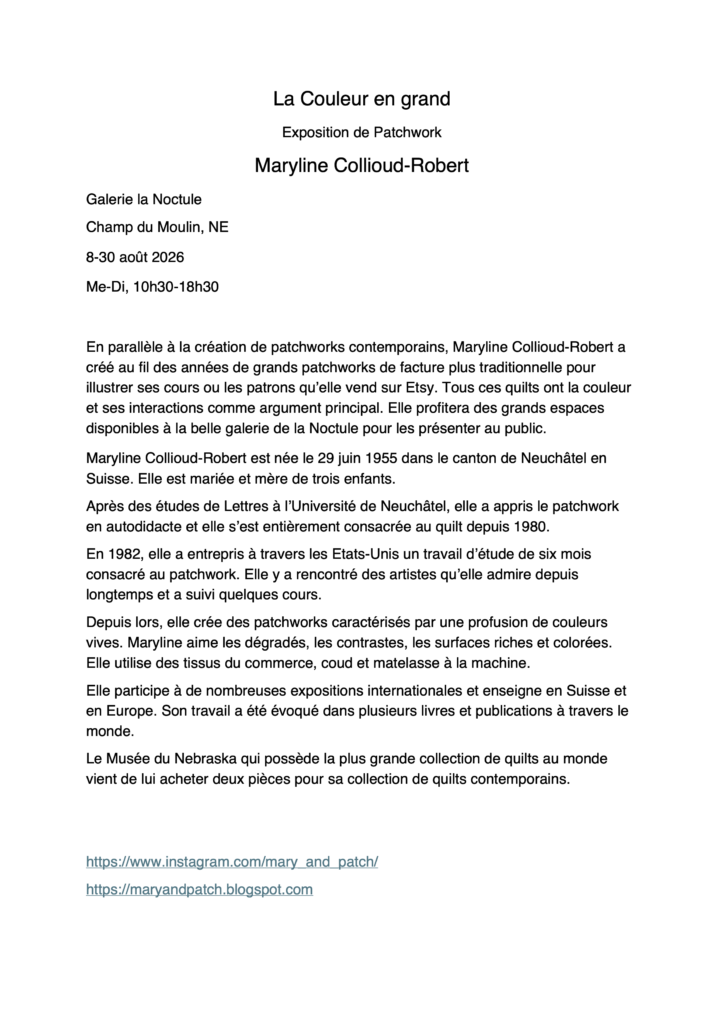 La Couleur en grand

Exposition de Patchwork

Maryline Collioud-Robert

Galerie la Noctule

Champ du Moulin, NE

8-30 août 2026

Me-Di, 10h30-18h30

En parallèle à la création de patchworks contemporains, Maryline Collioud-Robert a créé au fil des années de grands patchworks de facture plus traditionnelle pour illustrer ses cours ou les patrons qu'elle vend sur Etsy. Tous ces quilts ont la couleur et ses interactions comme argument principal. Elle profitera des grands espaces disponibles à la belle galerie de la Noctule pour les présenter au public.

Maryline Collioud-Robert est née le 29 juin 1955 dans le canton de Neuchâtel en Suisse. Elle est mariée et mère de trois enfants.

Après des études de Lettres à l'Université de Neuchâtel, elle a appris le patchwork en autodidacte et elle s'est entièrement consacrée au quilt depuis 1980.

En 1982, elle a entrepris à travers les Etats-Unis un travail d'étude de six mois consacré au patchwork. Elle y a rencontré des artistes qu'elle admire depuis longtemps et a suivi quelques cours.

Depuis lors, elle crée des patchworks caractérisés par une profusion de couleurs vives. Maryline aime les dégradés, les contrastes, les surfaces riches et colorées. Elle utilise des tissus du commerce, coud et matelasse à la machine.

Elle participe à de nombreuses expositions internationales et enseigne en Suisse et en Europe. Son travail a été évoqué dans plusieurs livres et publications à travers le monde.

Le Musée du Nebraska qui possède la plus grande collection de quilts au monde vient de lui acheter deux pièces pour sa collection de quilts contemporains.

https://www.instagram.com/mary_and_patch/

https://maryandpatch.blogspot.com